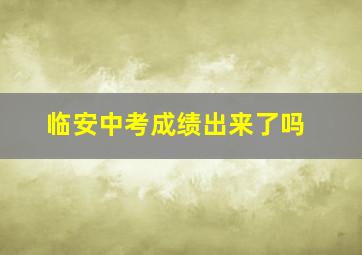 临安中考成绩出来了吗